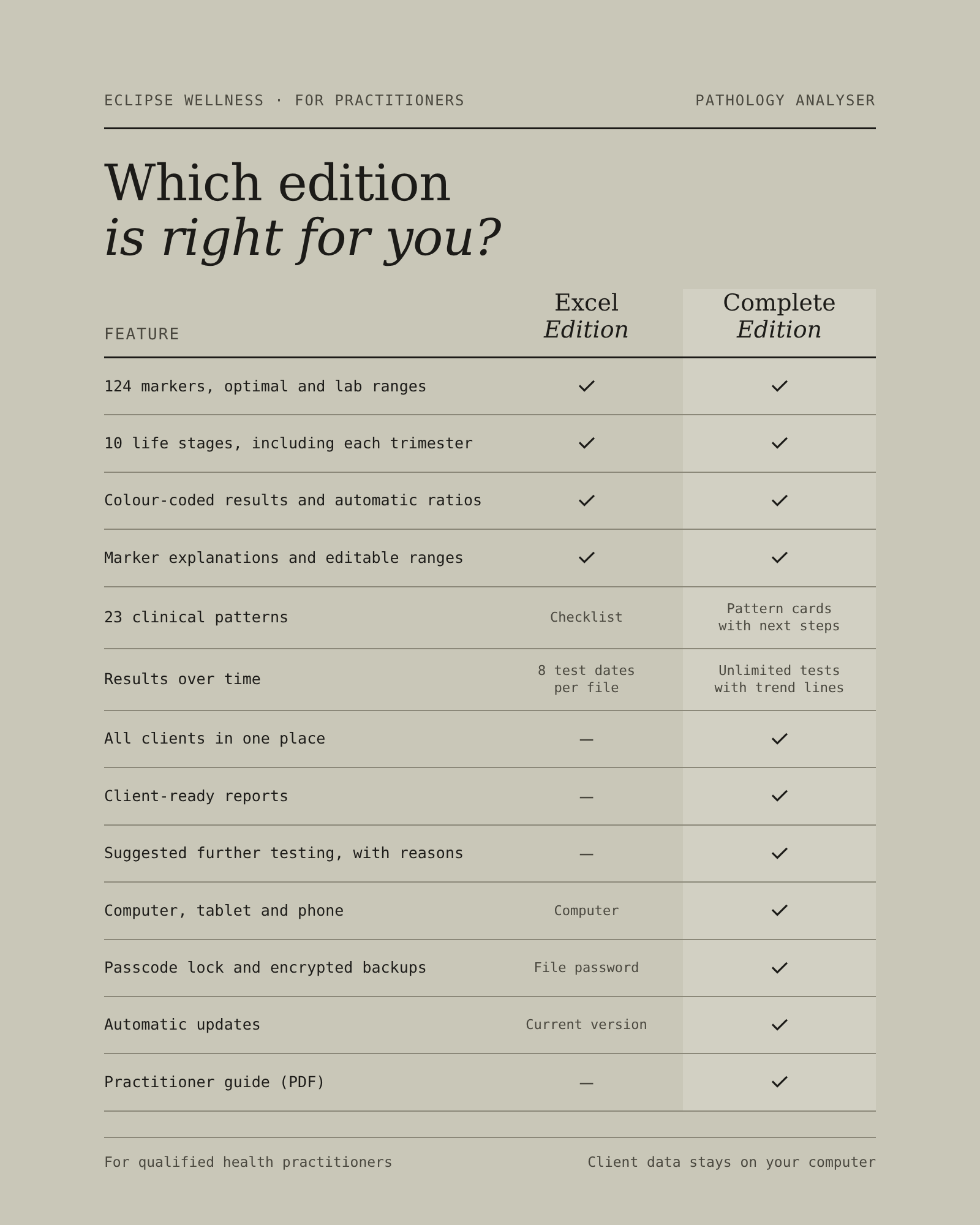 ECLIPSE WELLNESS · FOR PRACTITIONERS

PATHOLOGY ANALYSER

Which edition
is right for you?

| FEATURE | Excel Edition | Complete Edition |
|---|---|---|
| 124 markers, optimal and lab ranges | ✓ | ✓ |
| 10 life stages, including each trimester | ✓ | ✓ |
| Colour-coded results and automatic ratios | ✓ | ✓ |
| Marker explanations and editable ranges | ✓ | ✓ |
| 23 clinical patterns | Checklist | Pattern cards with next steps |
| Results over time | 8 test dates per file | Unlimited tests with trend lines |
| All clients in one place | — | ✓ |
| Client-ready reports | — | ✓ |
| Suggested further testing, with reasons | — | ✓ |
| Computer, tablet and phone | Computer | ✓ |
| Passcode lock and encrypted backups | File password | ✓ |
| Automatic updates | Current version | ✓ |
| Practitioner guide (PDF) | — | ✓ |

For qualified health practitioners

Client data stays on your computer